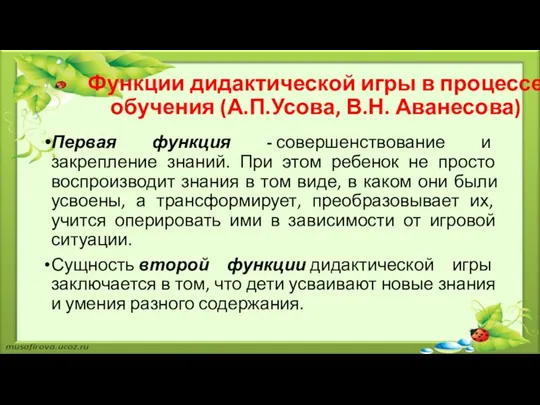 Функции дидактической игры в процессе обучения (А.П.Усова, В.Н. Аванесова)

•Первая функция - совершенствование и закрепление знаний. При этом ребенок не просто воспроизводит знания в том виде, в каком они были усвоены, а трансформирует, преобразовывает их, учится оперировать ими в зависимости от игровой ситуации.

•Сущность второй функции дидактической игры заключается в том, что дети усваивают новые знания и умения разного содержания.

musafirova.ucoz.ru